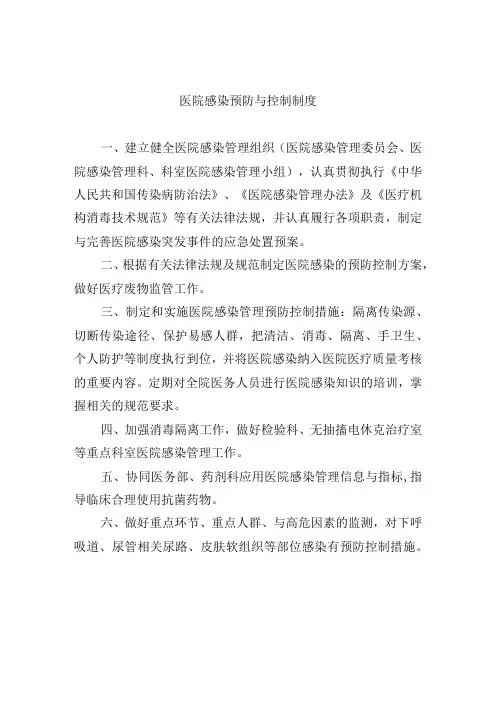 医院感染预防与控制制度

一、建立健全医院感染管理组织（医院感染管理委员会、医院感染管理科、科室医院感染管理小组），认真贯彻执行《中华人民共和国传染病防治法》、《医院感染管理办法》及《医疗机构消毒技术规范》等有关法律法规，并认真履行各项职责，制定与完善医院感染突发事件的应急处置预案。

二、根据有关法律法规及规范制定医院感染的预防控制方案，做好医疗废物监管工作。

三、制定和实施医院感染管理预防控制措施：隔离传染源、切断传染途径、保护易感人群，把清洁、消毒、隔离、手卫生、个人防护等制度执行到位，并将医院感染纳入医院医疗质量考核的重要内容。定期对全院医务人员进行医院感染知识的培训，掌握相关的规范要求。

四、加强消毒隔离工作，做好检验科、无抽搐电休克治疗室等重点科室医院感染管理工作。

五、协同医务部、药剂科应用医院感染管理信息与指标，指导临床合理使用抗菌药物。

六、做好重点环节、重点人群、与高危因素的监测，对下呼吸道、尿管相关尿路、皮肤软组织等部位感染有预防控制措施。